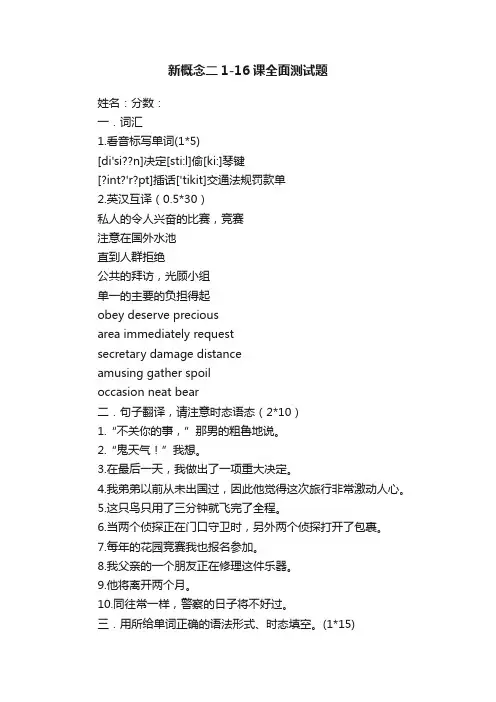 新概念二 1-16 课全面测试题

姓名：分数：

一．词汇

1.看音标写单词(1*5)

[di'si??n]决定[sti:l]偷[ki:]琴键

[?int?'r?pt]插话['tikit]交通法规罚款单

2.英汉互译（0.5*30）

私人的令人兴奋的比赛，竞赛

注意在国外水池

直到人群拒绝

公共的拜访，光顾小组

单一的主要的负担得起

obey deserve precious

area immediately request

secretary damage distance

amusing gather spoil

occasion neat bear

二．句子翻译，请注意时态语态（2*10）

1.“不关你的事，”那男的粗鲁地说。

2.“鬼天气！”我想。

3.在最后一天，我做出了一项重大决定。

4.我弟弟以前从未出国过，因此他觉得这次旅行非常激动人心。

5.这只鸟只用了三分钟就飞完了全程。

6.当两个侦探正在门口守卫时，另外两个侦探打开了包裹。

7.每年的花园竞赛我也报名参加。

8.我父亲的一个朋友正在修理这件乐器。

9.他将离开两个月。

10.同往常一样，警察的日子将不好过。

三．用所给单词正确的语法形式、时态填空。(1*15)